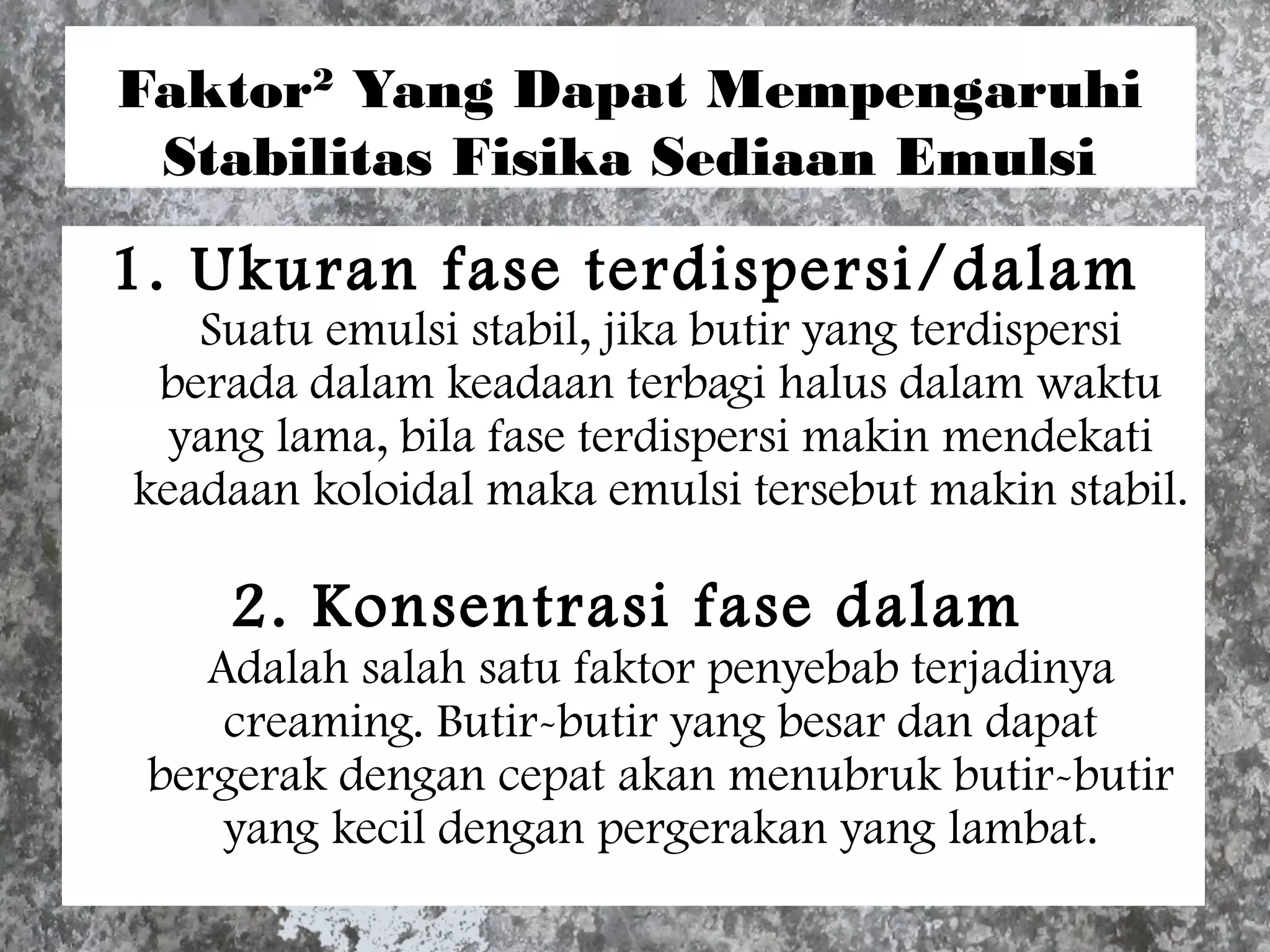 Faktor² Yang Dapat Mempengaruhi Stabilitas Fisika Sediaan Emulsi

1. Ukuran fase terdispersi/dalam

Suatu emulsi stabil, jika butir yang terdispersi berada dalam keadaan terbagi halus dalam waktu yang lama, bila fase terdispersi makin mendekati keadaan koloidal maka emulsi tersebut makin stabil.

2. Konsentrasi fase dalam

Adalah salah satu faktor penyebab terjadinya creaming. Butir-butir yang besar dan dapat bergerak dengan cepat akan menubruk butir-butir yang kecil dengan pergerakan yang lambat.